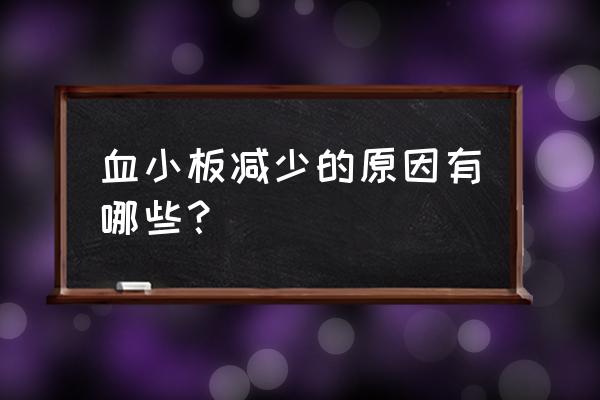 血小板减少的原因有哪些？